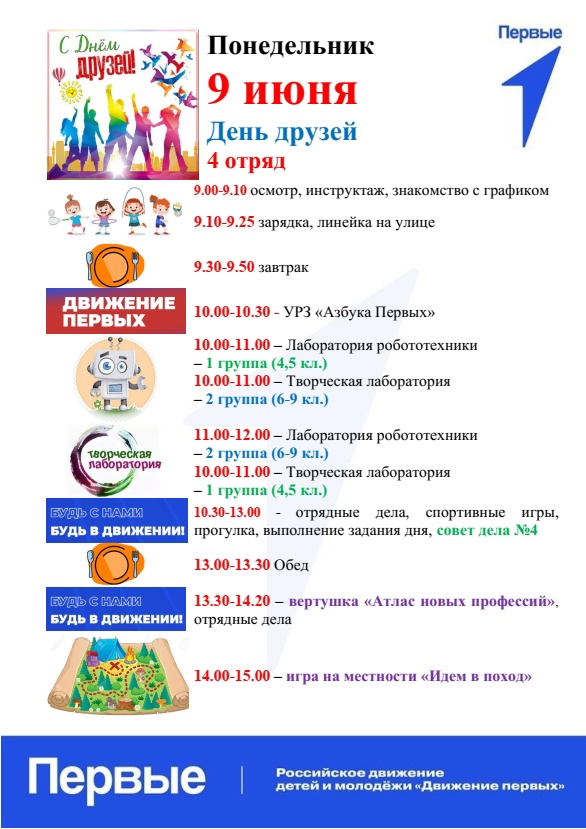 С Днём друзей!

Понедельник
9 июня
День друзей
4 отряд

Первые

9.00-9.10 осмотр, инструктаж, знакомство с графиком

9.10-9.25 зарядка, линейка на улице

9.30-9.50 завтрак

ДВИЖЕНИЕ ПЕРВЫХ

10.00-10.30 - УРЗ «Азбука Первых»

10.00-11.00 – Лаборатория робототехники – 1 группа (4,5 кл.)
10.00-11.00 – Творческая лаборатория – 2 группа (6-9 кл.)

творческая лаборатория

11.00-12.00 – Лаборатория робототехники – 2 группа (6-9 кл.)
10.00-11.00 – Творческая лаборатория – 1 группа (4,5 кл.)

БУДЬ С НАМИ БУДЬ В ДВИЖЕНИИ!

10.30-13.00 - отрядные дела, спортивные игры, прогулка, выполнение задания дня, совет дела №4

13.00-13.30 Обед

БУДЬ С НАМИ БУДЬ В ДВИЖЕНИИ!

13.30-14.20 – вертушка «Атлас новых профессий», отрядные дела

14.00-15.00 – игра на местности «Идем в поход»

Первые

Российское движение детей и молодёжи «Движение первых»